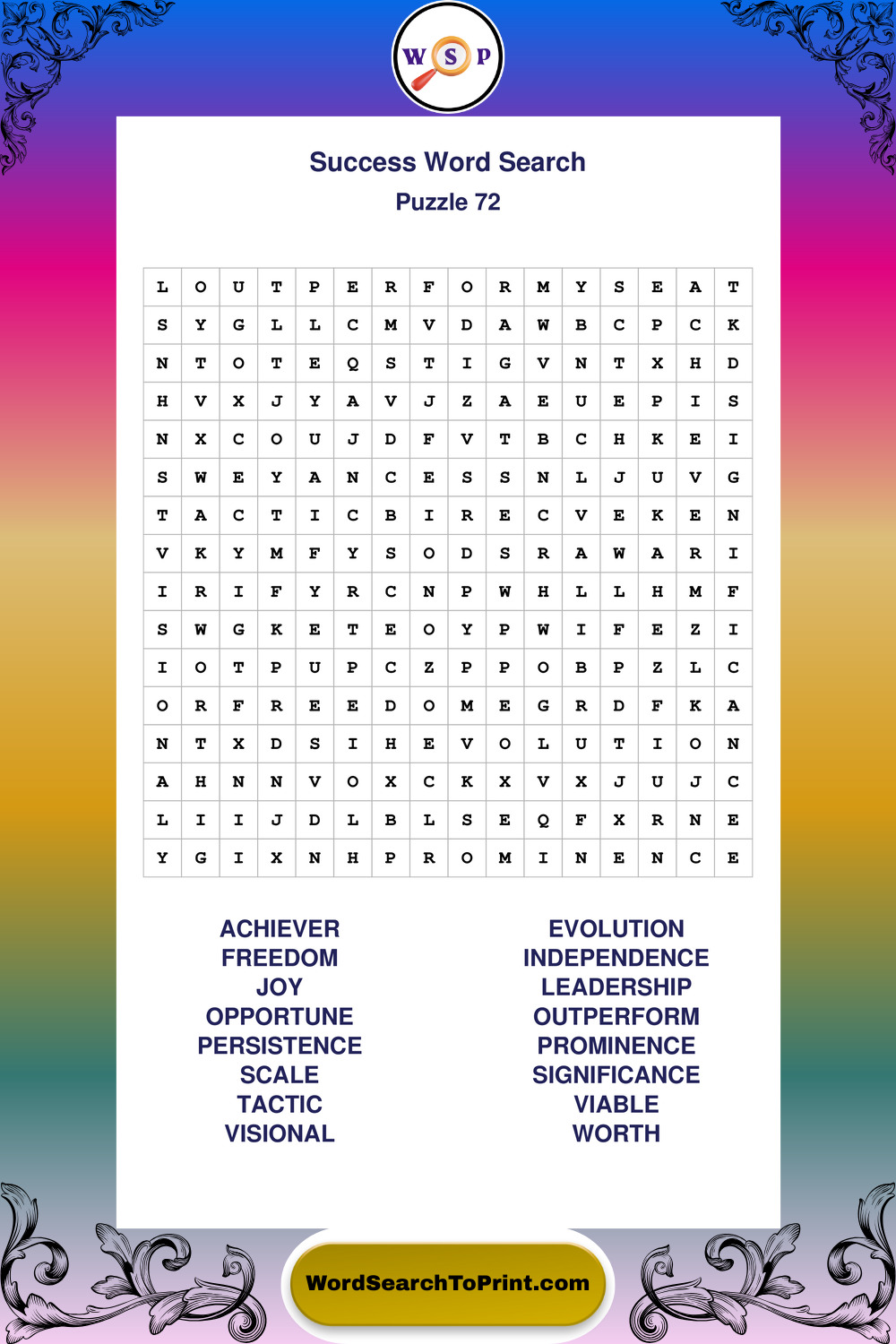 W S P

Success Word Search
Puzzle 72

| L | O | U | T | P | E | R | F | O | R | M | Y | S | E | A | T |
|---|---|---|---|---|---|---|---|---|---|---|---|---|---|---|---|
| S | Y | G | L | L | C | M | V | D | A | W | B | C | P | C | K |
| N | T | O | T | E | Q | S | T | I | G | V | N | T | X | H | D |
| H | V | X | J | Y | A | V | J | Z | A | E | U | E | P | I | S |
| N | X | C | O | U | J | D | F | V | T | B | C | H | K | E | I |
| S | W | E | Y | A | N | C | E | S | S | N | L | J | U | V | G |
| T | A | C | T | I | C | B | I | R | E | C | V | E | K | E | N |
| V | K | Y | M | F | Y | S | O | D | S | R | A | W | A | R | I |
| I | R | I | F | Y | R | C | N | P | W | H | L | L | H | M | F |
| S | W | G | K | E | T | E | O | Y | P | W | I | F | E | Z | I |
| I | O | T | P | U | P | C | Z | P | P | O | B | P | Z | L | C |
| O | R | F | R | E | E | D | O | M | E | G | R | D | F | K | A |
| N | T | X | D | S | I | H | E | V | O | L | U | T | I | O | N |
| A | H | N | N | V | O | X | C | K | X | V | X | J | U | J | C |
| L | I | I | J | D | L | B | L | S | E | Q | F | X | R | N | E |
| Y | G | I | X | N | H | P | R | O | M | I | N | E | N | C | E |

ACHIEVER
FREEDOM
JOY
OPPORTUNE
PERSISTENCE
SCALE
TACTIC
VISIONAL

EVOLUTION
INDEPENDENCE
LEADERSHIP
OUTPERFORM
PROMINENCE
SIGNIFICANCE
VIABLE
WORTH

WordSearchToPrint.com